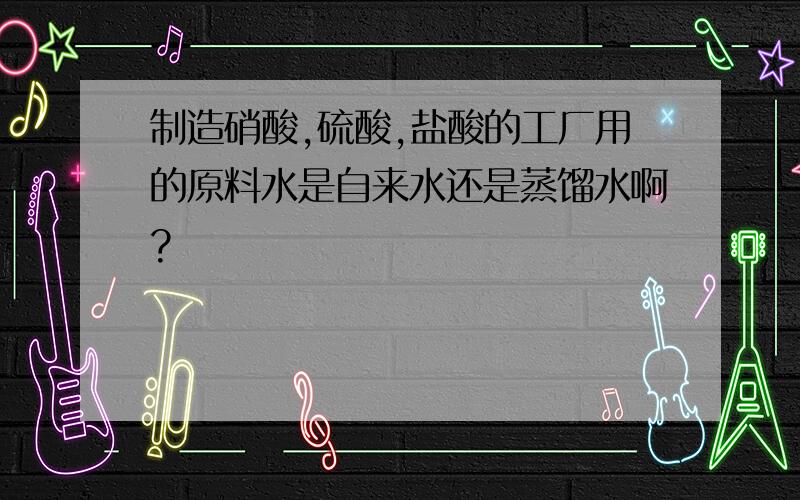 制造硝酸,硫酸,盐酸的工厂用的原料水是自来水还是蒸馏水啊?